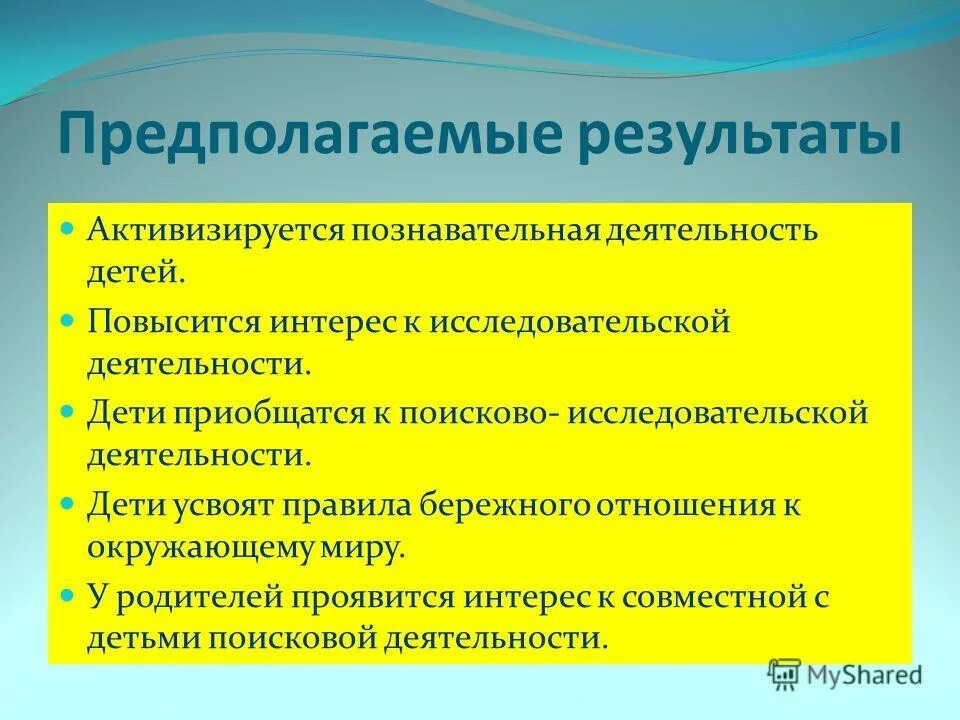 Предполагаемые результаты

Активизируется познавательная деятельность детей.

Повысится интерес к исследовательской деятельности.

Дети приобщатся к поисково- исследовательской деятельности.

Дети усвоят правила бережного отношения к окружающему миру.

У родителей проявится интерес к совместной с детьми поисковой деятельности.

MyShared